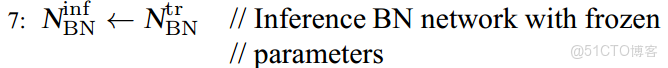 7: $N_{\mathrm{BN}}^{\mathrm{inf}} \leftarrow N_{\mathrm{BN}}^{\mathrm{tr}}$ // Inference BN network with frozen
// parameters

@51CTO博客